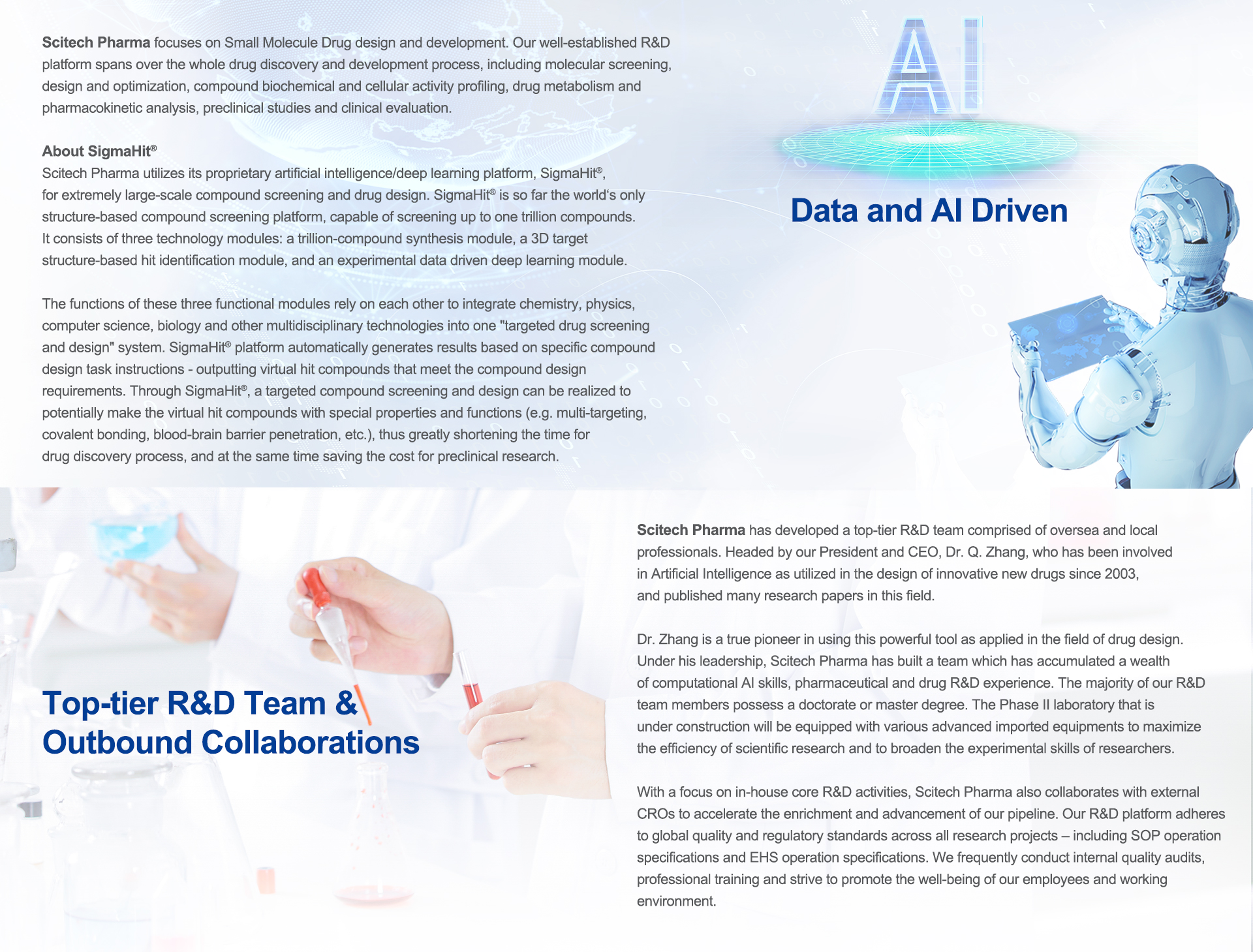 Scitech Pharma focuses on Small Molecule Drug design and development. Our well-established R&D platform spans over the whole drug discovery and development process, including molecular screening, design and optimization, compound biochemical and cellular activity profiling, drug metabolism and pharmacokinetic analysis, preclinical studies and clinical evaluation.

About SigmaHit®
Scitech Pharma utilizes its proprietary artificial intelligence/deep learning platform, SigmaHit®, for extremely large-scale compound screening and drug design. SigmaHit® is so far the world's only structure-based compound screening platform, capable of screening up to one trillion compounds. It consists of three technology modules: a trillion-compound synthesis module, a 3D target structure-based hit identification module, and an experimental data driven deep learning module.

The functions of these three functional modules rely on each other to integrate chemistry, physics, computer science, biology and other multidisciplinary technologies into one "targeted drug screening and design" system. SigmaHit® platform automatically generates results based on specific compound design task instructions - outputting virtual hit compounds that meet the compound design requirements. Through SigmaHit®, a targeted compound screening and design can be realized to potentially make the virtual hit compounds with special properties and functions (e.g. multi-targeting, covalent bonding, blood-brain barrier penetration, etc.), thus greatly shortening the time for drug discovery process, and at the same time saving the cost for preclinical research.

AI

Data and AI Driven

Top-tier R&D Team & Outbound Collaborations

Scitech Pharma has developed a top-tier R&D team comprised of oversea and local professionals. Headed by our President and CEO, Dr. Q. Zhang, who has been involved in Artificial Intelligence as utilized in the design of innovative new drugs since 2003, and published many research papers in this field.

Dr. Zhang is a true pioneer in using this powerful tool as applied in the field of drug design. Under his leadership, Scitech Pharma has built a team which has accumulated a wealth of computational AI skills, pharmaceutical and drug R&D experience. The majority of our R&D team members possess a doctorate or master degree. The Phase II laboratory that is under construction will be equipped with various advanced imported equipments to maximize the efficiency of scientific research and to broaden the experimental skills of researchers.

With a focus on in-house core R&D activities, Scitech Pharma also collaborates with external CROs to accelerate the enrichment and advancement of our pipeline. Our R&D platform adheres to global quality and regulatory standards across all research projects – including SOP operation specifications and EHS operation specifications. We frequently conduct internal quality audits, professional training and strive to promote the well-being of our employees and working environment.